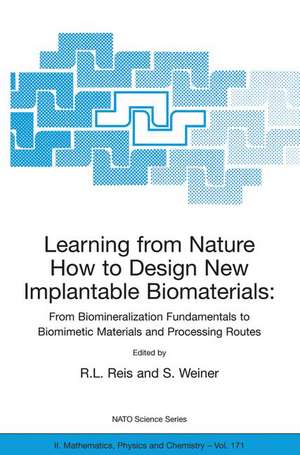 Learning from Nature How to Design New Implantable Biomaterials:

From Biomineralization Fundamentals to Biomimetic Materials and Processing Routes

Edited by

R.L. Reis and S. Weiner

NATO Science Series

II. Mathematics, Physics and Chemistry – Vol. 171